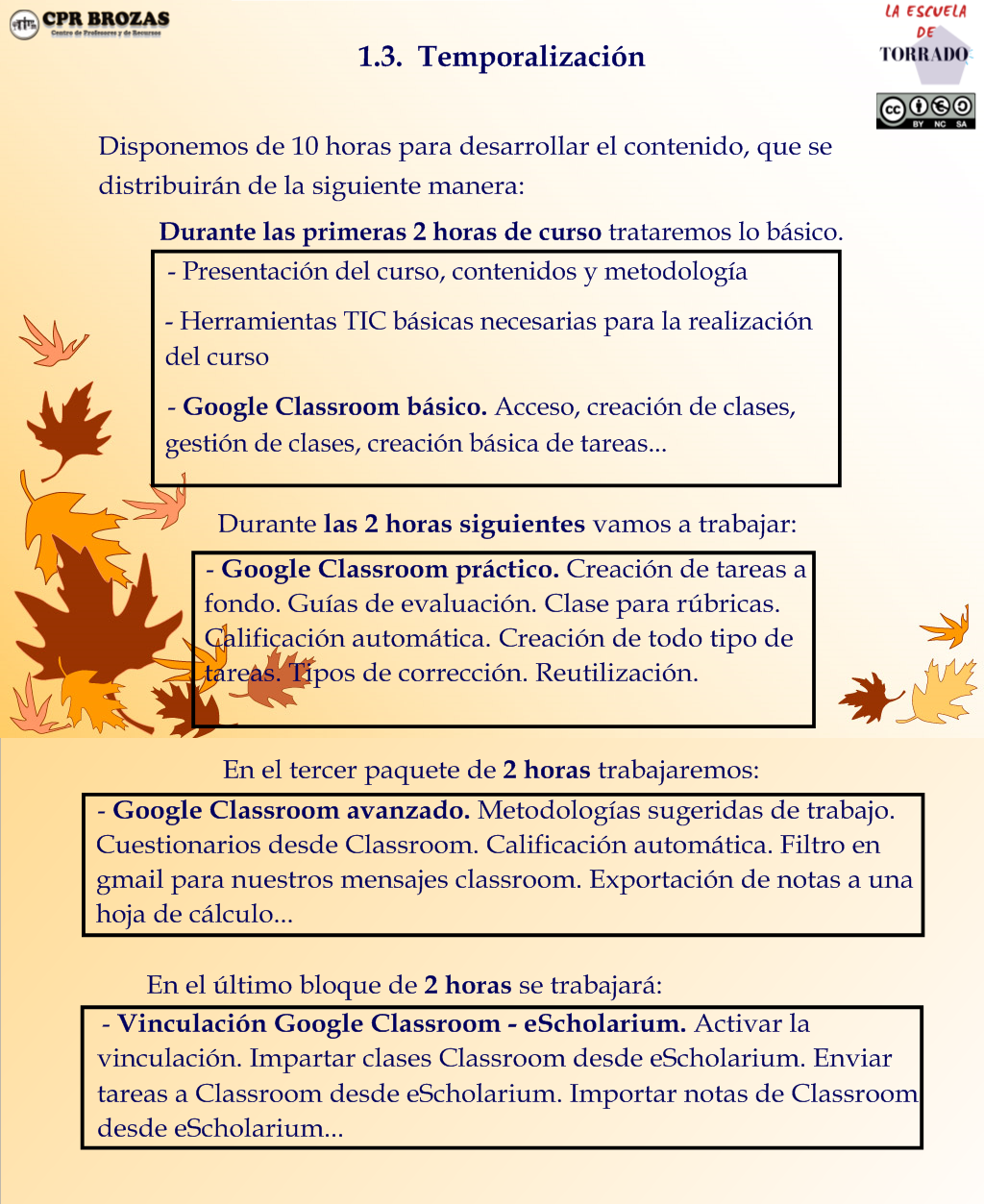 CPR BROZAS
Centro de Profesores y de Recursos

LA ESCUELA DE TORRADO

BY NC SA

1.3. Temporalización

Disponemos de 10 horas para desarrollar el contenido, que se distribuirán de la siguiente manera:

Durante las primeras 2 horas de curso trataremos lo básico.

- Presentación del curso, contenidos y metodología

- Herramientas TIC básicas necesarias para la realización del curso

- Google Classroom básico. Acceso, creación de clases, gestión de clases, creación básica de tareas...

Durante las 2 horas siguientes vamos a trabajar:

- Google Classroom práctico. Creación de tareas a fondo. Guías de evaluación. Clase para rúbricas. Calificación automática. Creación de todo tipo de tareas. Tipos de corrección. Reutilización.

En el tercer paquete de 2 horas trabajaremos:

- Google Classroom avanzado. Metodologías sugeridas de trabajo. Cuestionarios desde Classroom. Calificación automática. Filtro en gmail para nuestros mensajes classroom. Exportación de notas a una hoja de cálculo...

En el último bloque de 2 horas se trabajará:

- Vinculación Google Classroom - eScholarium. Activar la vinculación. Impartir clases Classroom desde eScholarium. Enviar tareas a Classroom desde eScholarium. Importar notas de Classroom desde eScholarium...